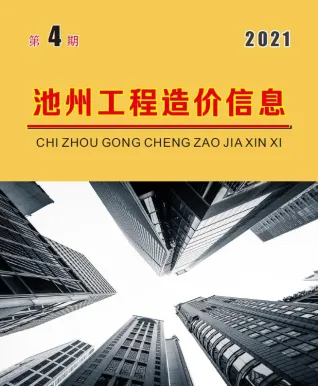 第 4 期

2021

池州工程造价信息

CHI ZHOU GONG CHENG ZAO JIA XIN XI